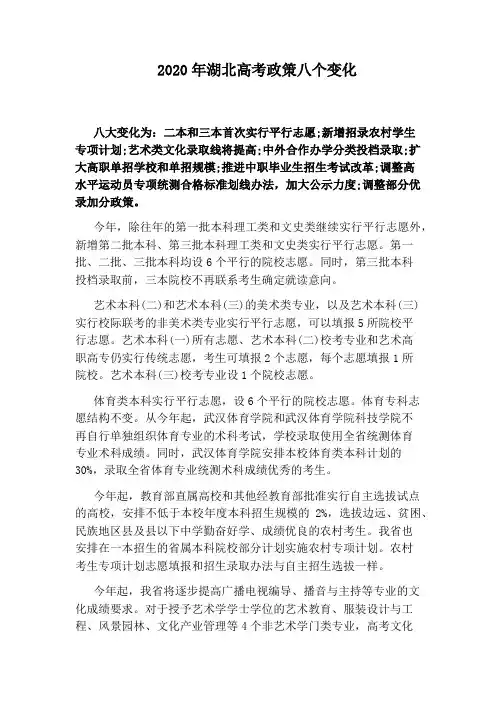 2020 年湖北高考政策八个变化

八大变化为：二本和三本首次实行平行志愿;新增招录农村学生专项计划;艺术类文化录取线将提高;中外合作办学分类投档录取;扩大高职单招学校和单招规模;推进中职毕业生招生考试改革;调整高水平运动员专项统测合格标准划线办法，加大公示力度;调整部分优录加分政策。

今年，除往年的第一批本科理工类和文史类继续实行平行志愿外，新增第二批本科、第三批本科理工类和文史类实行平行志愿。第一批、二批、三批本科均设 6 个平行的院校志愿。同时，第三批本科投档录取前，三本院校不再联系考生确定就读意向。

艺术本科(二)和艺术本科(三)的美术类专业，以及艺术本科(三)实行校际联考的非美术类专业实行平行志愿，可以填报 5 所院校平行志愿。艺术本科(一)所有志愿、艺术本科(二)校考专业和艺术高职高专仍实行传统志愿，考生可填报 2 个志愿，每个志愿填报 1 所院校。艺术本科(三)校考专业设 1 个院校志愿。

体育类本科实行平行志愿，设 6 个平行的院校志愿。体育专科志愿结构不变。从今年起，武汉体育学院和武汉体育学院科技学院不再自行单独组织体育专业的术科考试，学校录取使用全省统测体育专业术科成绩。同时，武汉体育学院安排本校体育类本科计划的 30%，录取全省体育专业统测术科成绩优秀的考生。

今年起，教育部直属高校和其他经教育部批准实行自主选拔试点的高校，安排不低于本校年度本科招生规模的 2%，选拔边远、贫困、民族地区县及县以下中学勤奋好学、成绩优良的农村考生。我省也安排在一本招生的省属本科院校部分计划实施农村专项计划。农村考生专项计划志愿填报和招生录取办法与自主招生选拔一样。

今年起，我省将逐步提高广播电视编导、播音与主持等专业的文化成绩要求。对于授予艺术学学士学位的艺术教育、服装设计与工程、风景园林、文化产业管理等 4 个非艺术学门类专业，高考文化